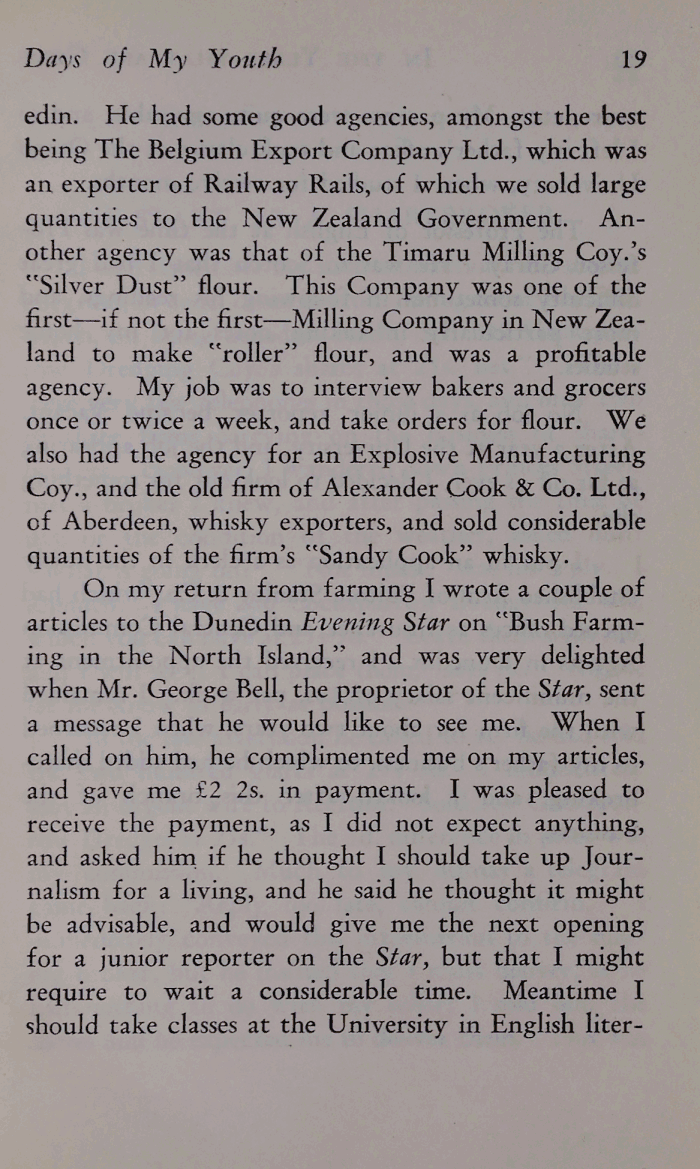 Days of My Youth 19

edin. He had some good agencies, amongst the best being The Belgium Export Company Ltd., which was an exporter of Railway Rails, of which we sold large quantities to the New Zealand Government. Another agency was that of the Timaru Milling Coy.'s "Silver Dust" flour. This Company was one of the first—if not the first—Milling Company in New Zealand to make "roller" flour, and was a profitable agency. My job was to interview bakers and grocers once or twice a week, and take orders for flour. We also had the agency for an Explosive Manufacturing Coy., and the old firm of Alexander Cook & Co. Ltd., of Aberdeen, whisky exporters, and sold considerable quantities of the firm's "Sandy Cook" whisky.

On my return from farming I wrote a couple of articles to the Dunedin Evening Star on "Bush Farming in the North Island," and was very delighted when Mr. George Bell, the proprietor of the Star, sent a message that he would like to see me. When I called on him, he complimented me on my articles, and gave me £2 2s. in payment. I was pleased to receive the payment, as I did not expect anything, and asked him if he thought I should take up Journalism for a living, and he said he thought it might be advisable, and would give me the next opening for a junior reporter on the Star, but that I might require to wait a considerable time. Meantime I should take classes at the University in English liter-